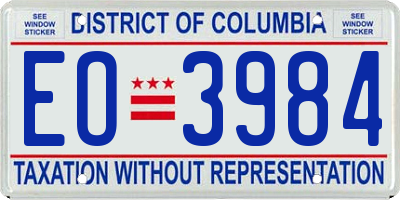 SEE WINDOW STICKER

DISTRICT OF COLUMBIA

SEE WINDOW STICKER

EO 3984

TAXATION WITHOUT REPRESENTATION